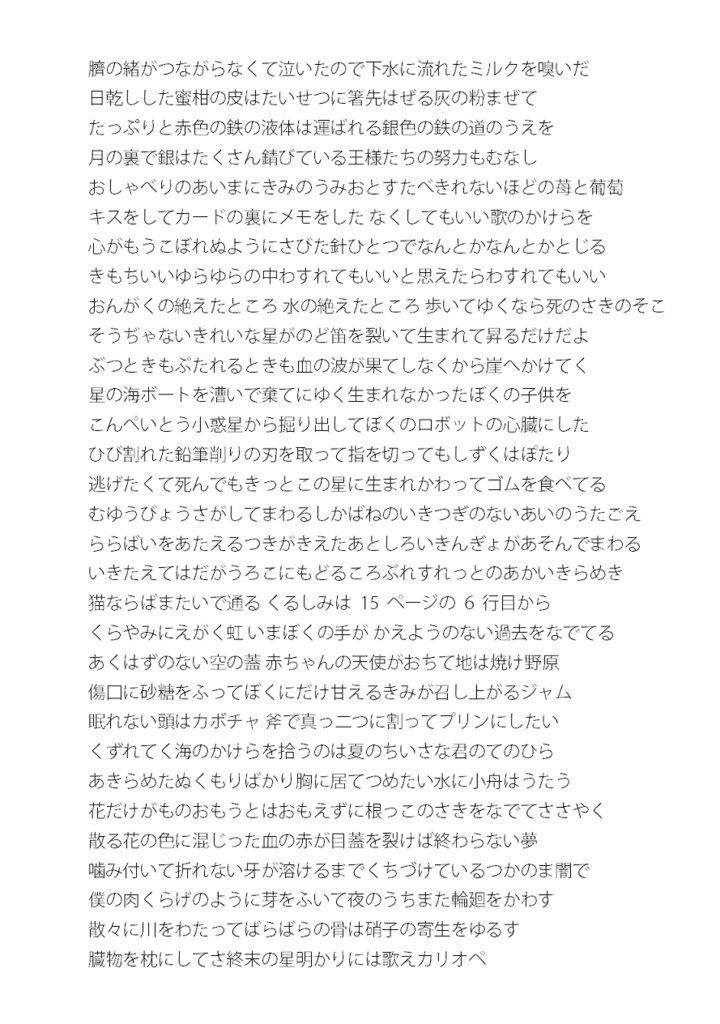 臍の緒がつながらなくて泣いたので下水に流れたミルクを嗅いだ
日乾しした蜜柑の皮はたいせつに箸先はぜる灰の粉まぜて
たっぷりと赤色の鉄の液体は運ばれる銀色の鉄の道のうえを
月の裏で銀はたくさん錆びている王様たちの努力もむなし
おしゃべりのあいまにきみのうみおとすたべきれないほどの苺と葡萄
キスをしてカードの裏にメモをした なくしてもいい歌のかけらを
心がもうこぼれぬようにさびた針ひとつでなんとかなんとかとじる
きもちいいゆらゆらの中わすれてもいいと思えたらわすれてもいい
おんがくの絶えたところ 水の絶えたところ 歩いてゆくなら死のさきのそこ
そうぢゃないきれいな星がのど笛を裂いて生まれて昇るだけだよ
ぶつときもぶたれるときも血の波が果てしなくから崖へかけてく
星の海ボートを漕いで棄てにゆく生まれなかったぼくの子供を
こんぺいとう小惑星から掘り出してぼくのロボットの心臓にした
ひび割れた鉛筆削りの刃を取って指を切ってもしずくはぽたり
逃げたくて死んでもきっとこの星に生まれかわってゴムを食べてる
むゆうびょうさがしてまわるしかばねのいきつぎのないあいのうたごえ
ららばいをあたえるつきがきえたあとしろいきんぎょがあそんでまわる
いきたえてはだがうろこにもどるころぶれすれっとのあかいきらめき
猫ならばまたいで通る くるしみは 15 ページの 6 行目から
くらやみにえがく虹 いまぼくの手が かえようのない過去をなでてる
あくはずのない空の蓋 赤ちゃんの天使がおちて地は焼け野原
傷口に砂糖をふってぼくにだけ甘えるきみが召し上がるジャム
眠れない頭はカボチャ 斧で真っ二つに割ってプリンにしたい
くずれてく海のかけらを拾うのは夏のちいさな君のてのひら
あきらめたぬくもりばかり胸に居てつめたい水に小舟はうたう
花だけがものおもうとはおもえずに根っこのさきをなでてささやく
散る花の色に混じった血の赤が目蓋を裂けば終わらない夢
噛み付いて折れない牙が溶けるまでくちづけているつかのま闇で
僕の肉くらげのように芽をふいて夜のうちまた輪廻をかわす
散々に川をわたってばらばらの骨は硝子の寄生をゆるす
臓物を枕にしてさ終末の星明かりには歌えカリオペ